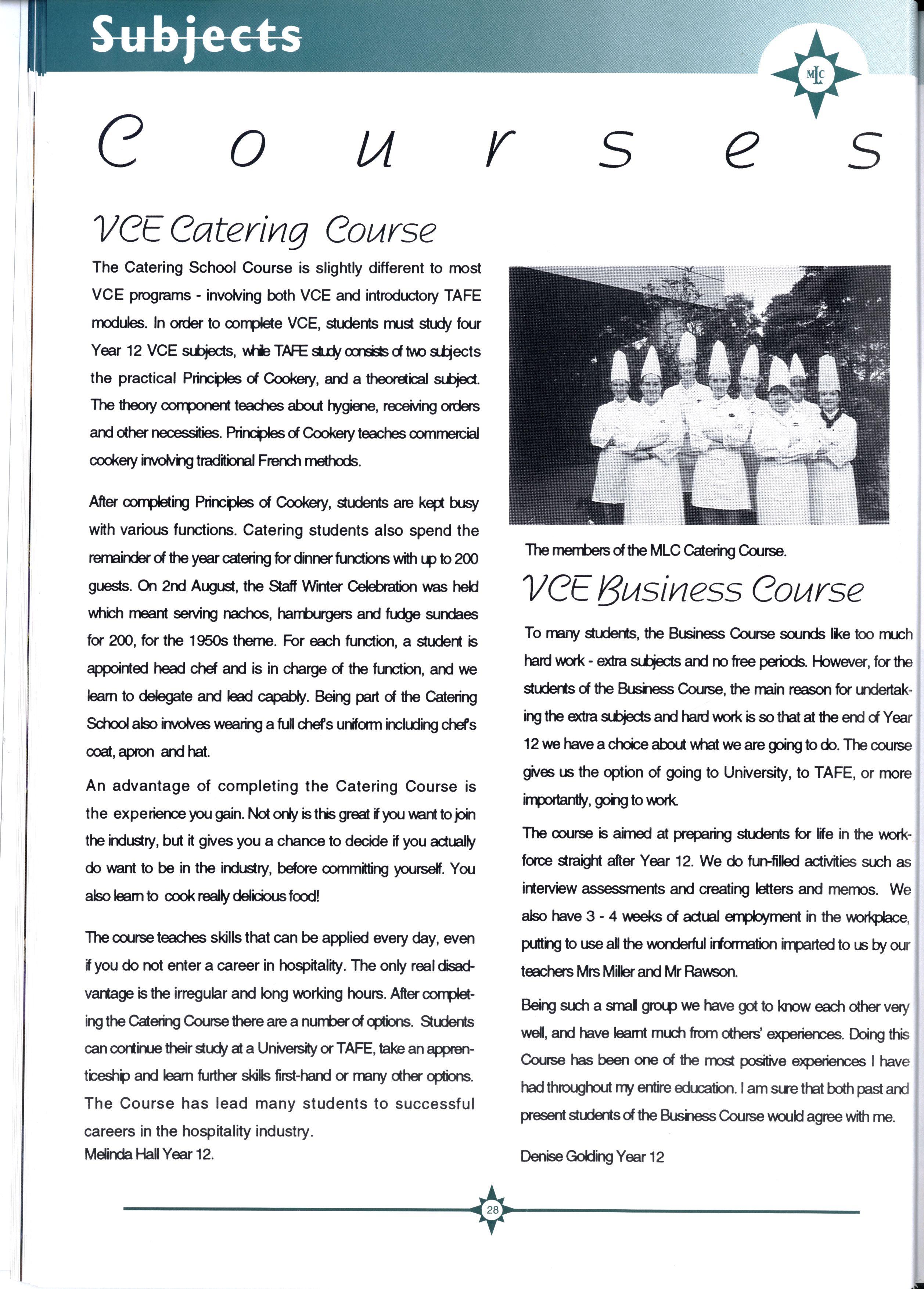 Subjects

MLC

Courses

VCE Catering Course

The Catering School Course is slightly different to most VCE programs - involving both VCE and introductory TAFE modules. In order to complete VCE, students must study four Year 12 VCE subjects, while TAFE study consists of two subjects the practical Principles of Cookery, and a theoretical subject. The theory component teaches about hygiene, receiving orders and other necessities. Principles of Cookery teaches commercial cookery involving traditional French methods.

After completing Principles of Cookery, students are kept busy with various functions. Catering students also spend the remainder of the year catering for dinner functions with up to 200 guests. On 2nd August, the Staff Winter Celebration was held which meant serving nachos, hamburgers and fudge sundaes for 200, for the 1950s theme. For each function, a student is appointed head chef and is in charge of the function, and we learn to delegate and lead capably. Being part of the Catering School also involves wearing a full chef's uniform including chef's coat, apron and hat.

An advantage of completing the Catering Course is the experience you gain. Not only is this great if you want to join the industry, but it gives you a chance to decide if you actually do want to be in the industry, before committing yourself. You also learn to cook really delicious food!

The course teaches skills that can be applied every day, even if you do not enter a career in hospitality. The only real disadvantage is the irregular and long working hours. After completing the Catering Course there are a number of options. Students can continue their study at a University or TAFE, take an apprenticeship and learn further skills first-hand or many other options. The Course has lead many students to successful careers in the hospitality industry.
Melinda Hall Year 12.

The members of the MLC Catering Course.

VCE Business Course

To many students, the Business Course sounds like too much hard work - extra subjects and no free periods. However, for the students of the Business Course, the main reason for undertaking the extra subjects and hard work is so that at the end of Year 12 we have a choice about what we are going to do. The course gives us the option of going to University, to TAFE, or more importantly, going to work.

The course is aimed at preparing students for life in the workforce straight after Year 12. We do fun-filled activities such as interview assessments and creating letters and memos. We also have 3 - 4 weeks of actual employment in the workplace, putting to use all the wonderful information imparted to us by our teachers Mrs Miller and Mr Rawson.

Being such a small group we have got to know each other very well, and have learnt much from others' experiences. Doing this Course has been one of the most positive experiences I have had throughout my entire education. I am sure that both past and present students of the Business Course would agree with me.

Denise Golding Year 12

28